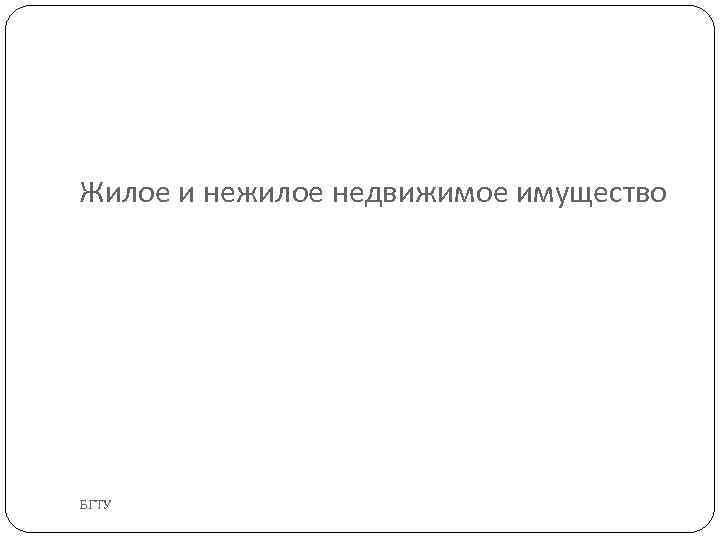 Жилое и нежилое недвижимое имущество

БГТУ